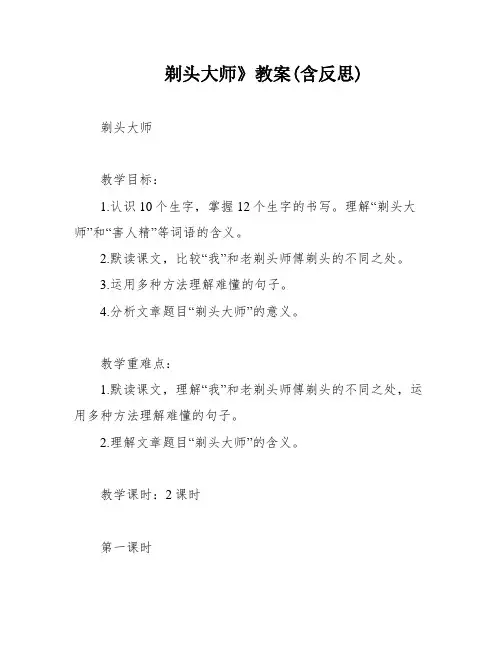 剃头大师》教案(含反思)

剃头大师

教学目标：

1.认识10个生字，掌握12个生字的书写。理解“剃头大师”和“害人精”等词语的含义。

2.默读课文，比较“我”和老剃头师傅剃头的不同之处。

3.运用多种方法理解难懂的句子。

4.分析文章题目“剃头大师”的意义。

教学重难点：

1.默读课文，理解“我”和老剃头师傅剃头的不同之处，运用多种方法理解难懂的句子。

2.理解文章题目“剃头大师”的含义。

教学课时：2课时

第一课时